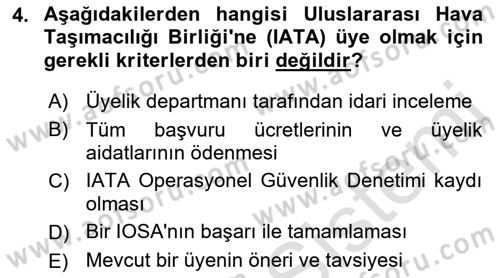 4. Aşağıdakilerden hangisi Uluslararası Hava Taşımacılığı Birliği'ne (IATA) üye olmak için gerekli kriterlerden biri değildir?

A) Üyelik departmanı tarafından idari inceleme
B) Tüm başvuru ücretlerinin ve üyelik aidatlarının ödenmesi
C) IATA Operasyonel Güvenlik Denetimi kaydı olması
D) Bir IOSA'nın başarı ile tamamlaması
E) Mevcut bir üyenin öneri ve tavsiyesi

www.aofsoru.com